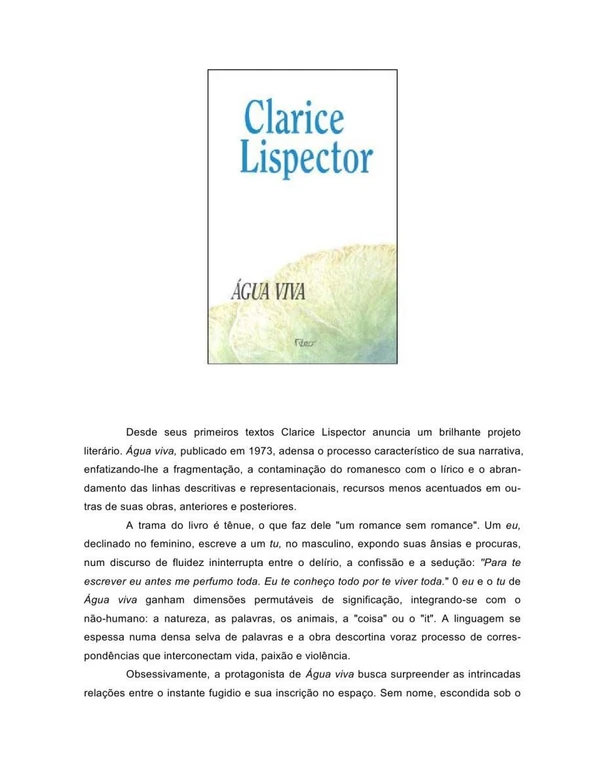 Clarice Lispector

ÁGUA VIVA

Rocco

Desde seus primeiros textos Clarice Lispector anuncia um brilhante projeto literário. Água viva, publicado em 1973, adensa o processo característico de sua narrativa, enfatizando-lhe a fragmentação, a contaminação do romanesco com o lírico e o abrandamento das linhas descritivas e representacionais, recursos menos acentuados em outras de suas obras, anteriores e posteriores.

A trama do livro é tênue, o que faz dele "um romance sem romance". Um eu, declinado no feminino, escreve a um tu, no masculino, expondo suas ânsias e procuras, num discurso de fluidez ininterrupta entre o delírio, a confissão e a sedução: "Para te escrever eu antes me perfumo toda. Eu te conheço todo por te viver toda." 0 eu e o tu de Água viva ganham dimensões permutáveis de significação, integrando-se com o não-humano: a natureza, as palavras, os animais, a "coisa" ou o "it". A linguagem se espessa numa densa selva de palavras e a obra descortina voraz processo de correspondências que interconectam vida, paixão e violência.

Obsessivamente, a protagonista de Água viva busca surpreender as intrincadas relações entre o instante fugidio e sua inscrição no espaço. Sem nome, escondida sob o